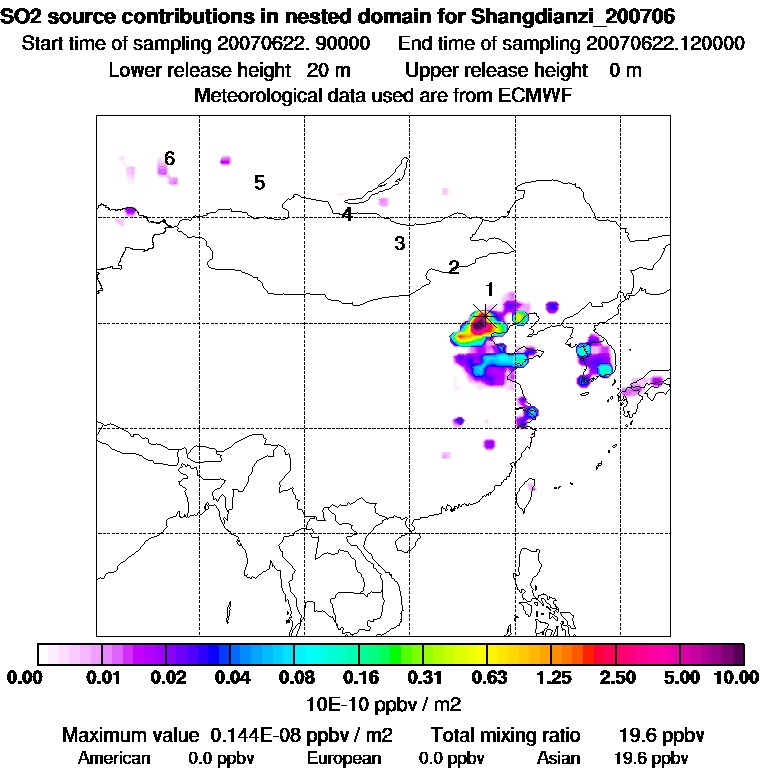 SO2 source contributions in nested domain for Shangdianzi_200706
Start time of sampling 20070622. 90000    End time of sampling 20070622.120000
Lower release height 20 m    Upper release height 0 m
Meteorological data used are from ECMWF

6
5
4
3
2
1

0.00 0.01 0.02 0.04 0.08 0.16 0.31 0.63 1.25 2.50 5.00 10.00
10E-10 ppbv / m2

Maximum value 0.144E-08 ppbv / m2    Total mixing ratio 19.6 ppbv
American 0.0 ppbv    European 0.0 ppbv    Asian 19.6 ppbv